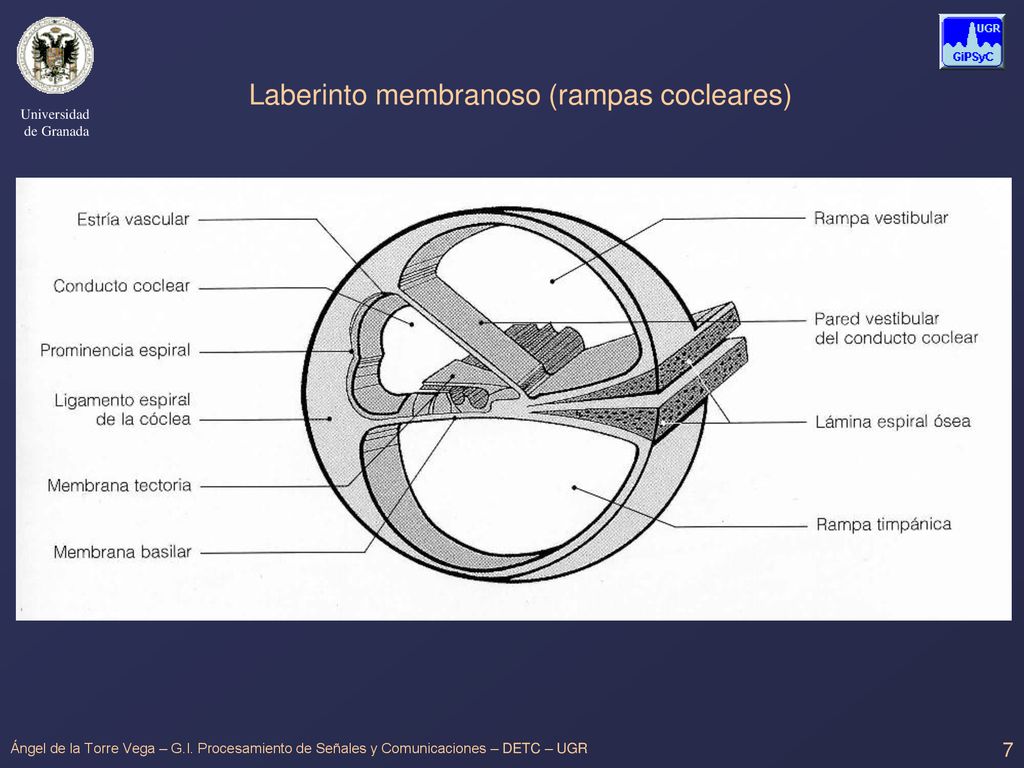 Universidad de Granada

UGR
GiPSyC

Laberinto membranoso (rampas cocleares)

Estría vascular
Conducto coclear
Prominencia espiral
Ligamento espiral de la cóclea
Membrana tectoria
Membrana basilar

Rampa vestibular
Pared vestibular del conducto coclear
Lámina espiral ósea
Rampa timpánica

Ángel de la Torre Vega – G.I. Procesamiento de Señales y Comunicaciones – DETC – UGR

7